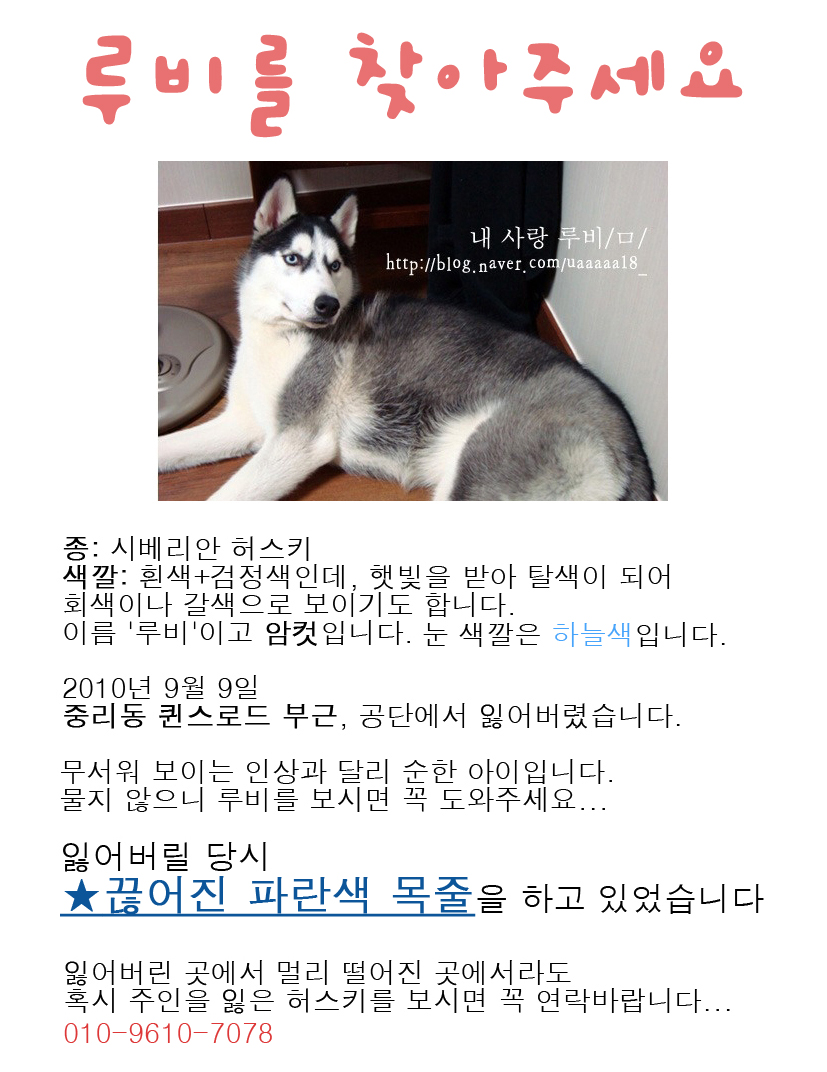 루비를 찾아주세요

내 사랑 루비/ㅁ/
http://blog.naver.com/uaaaaa18_

종: 시베리안 허스키
색깔: 흰색+검정색인데, 햇빛을 받아 탈색이 되어 회색이나 갈색으로 보이기도 합니다.
이름 '루비'이고 암컷입니다. 눈 색깔은 하늘색입니다.

2010년 9월 9일
중리동 퀸스로드 부근, 공단에서 잃어버렸습니다.

무서워 보이는 인상과 달리 순한 아이입니다.
물지 않으니 루비를 보시면 꼭 도와주세요...

잃어버릴 당시
★끊어진 파란색 목줄을 하고 있었습니다

잃어버린 곳에서 멀리 떨어진 곳에서라도
혹시 주인을 잃은 허스키를 보시면 꼭 연락바랍니다...
010-9610-7078